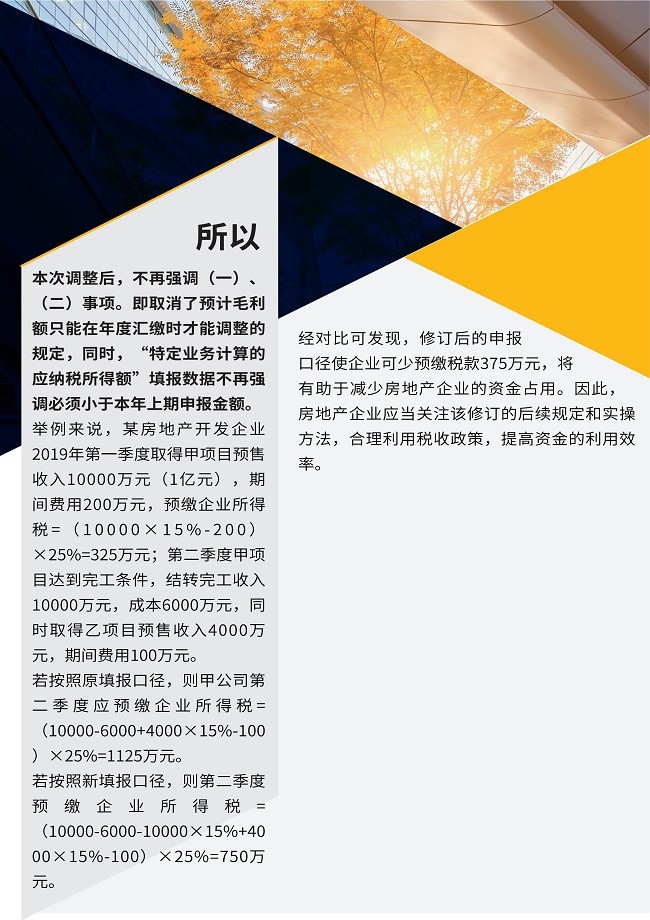 所以

本次调整后，不再强调（一）、（二）事项。即取消了预计毛利额只能在年度汇缴时才能调整的规定，同时，“特定业务计算的应纳税所得额”填报数据不再强调必须小于本年上期申报金额。

举例来说，某房地产开发企业2019年第一季度取得甲项目预售收入10000万元（1亿元），期间费用200万元，预缴企业所得税=（10000×15%-200）×25%=325万元；第二季度甲项目达到完工条件，结转完工收入10000万元，成本6000万元，同时取得乙项目预售收入4000万元，期间费用100万元。

若按照原填报口径，则甲公司第二季度应预缴企业所得税=（10000-6000+4000×15%-100）×25%=1125万元。

若按照新填报口径，则第二季度预缴企业所得税=（10000-6000-10000×15%+4000×15%-100）×25%=750万元。

经对比可发现，修订后的申报口径使企业可少预缴税款375万元，将有助于减少房地产企业的资金占用。因此，房地产企业应当关注该修订的后续规定和实操方法，合理利用税收政策，提高资金的利用效率。